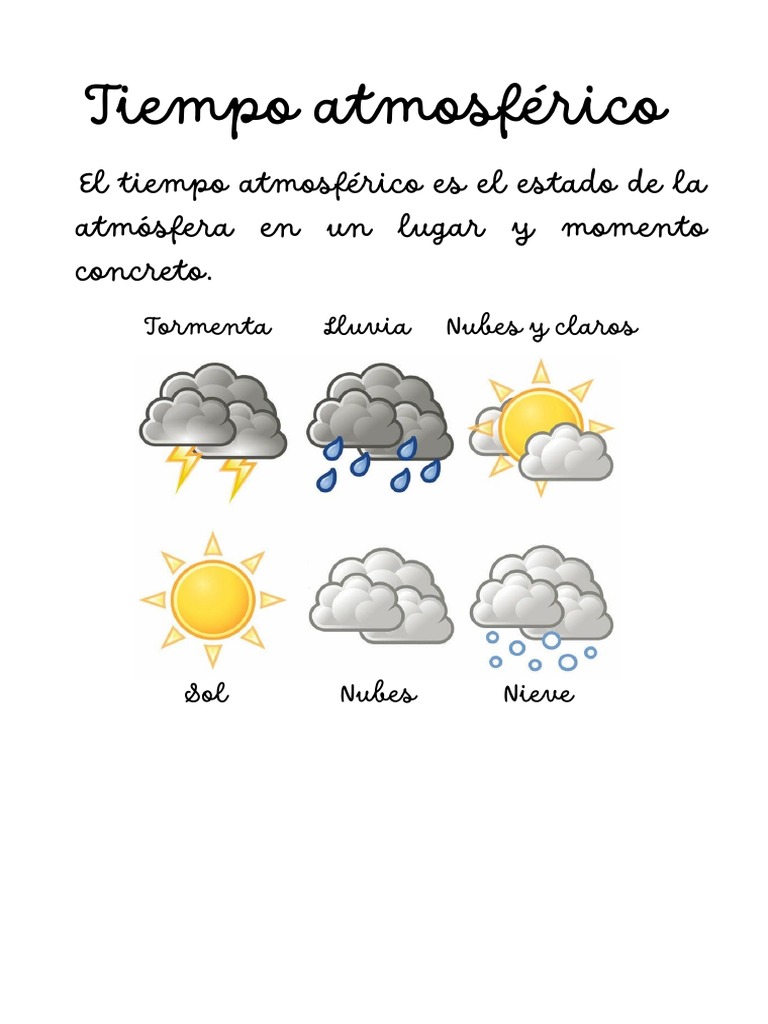 Tiempo atmosférico

El tiempo atmosférico es el estado de la atmósfera en un lugar y momento concreto.

Tormenta Lluvia Nubes y claros

Sol Nubes Nieve